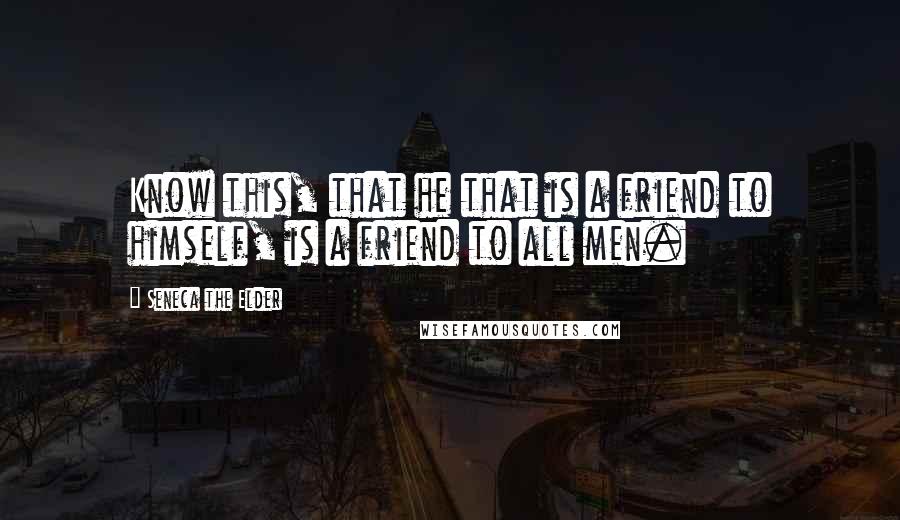 Know this, that he that is a friend to himself, is a friend to all men.

Seneca the Elder

WISEFAMOUSQUOTES.COM